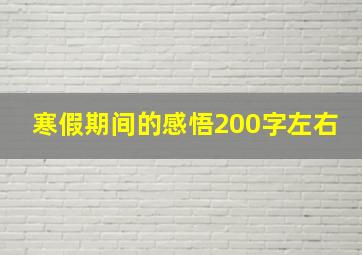 寒假期间的感悟200字左右